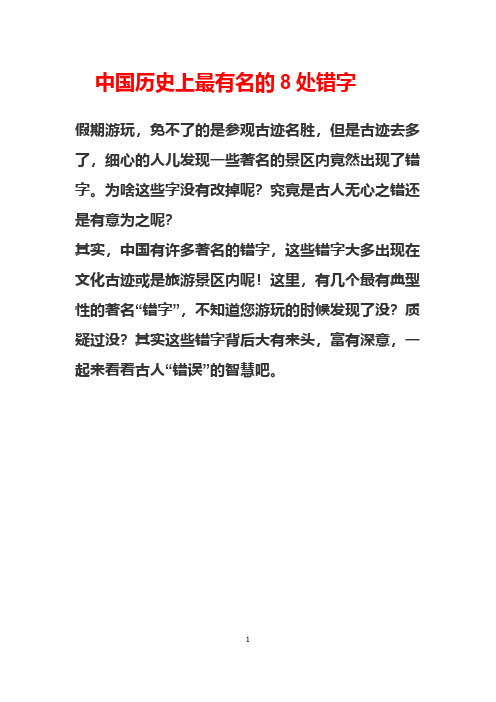 中国历史上最有名的 8 处错字

假期游玩，免不了的是参观古迹名胜，但是古迹去多了，细心的人儿发现一些著名的景区内竟然出现了错字。为啥这些字没有改掉呢？究竟是古人无心之错还是有意为之呢？

其实，中国有许多著名的错字，这些错字大多出现在文化古迹或是旅游景区内呢！这里，有几个最有典型性的著名“错字”，不知道您游玩的时候发现了没？质疑过没？其实这些错字背后大有来头，富有深意，一起来看看古人“错误”的智慧吧。

1